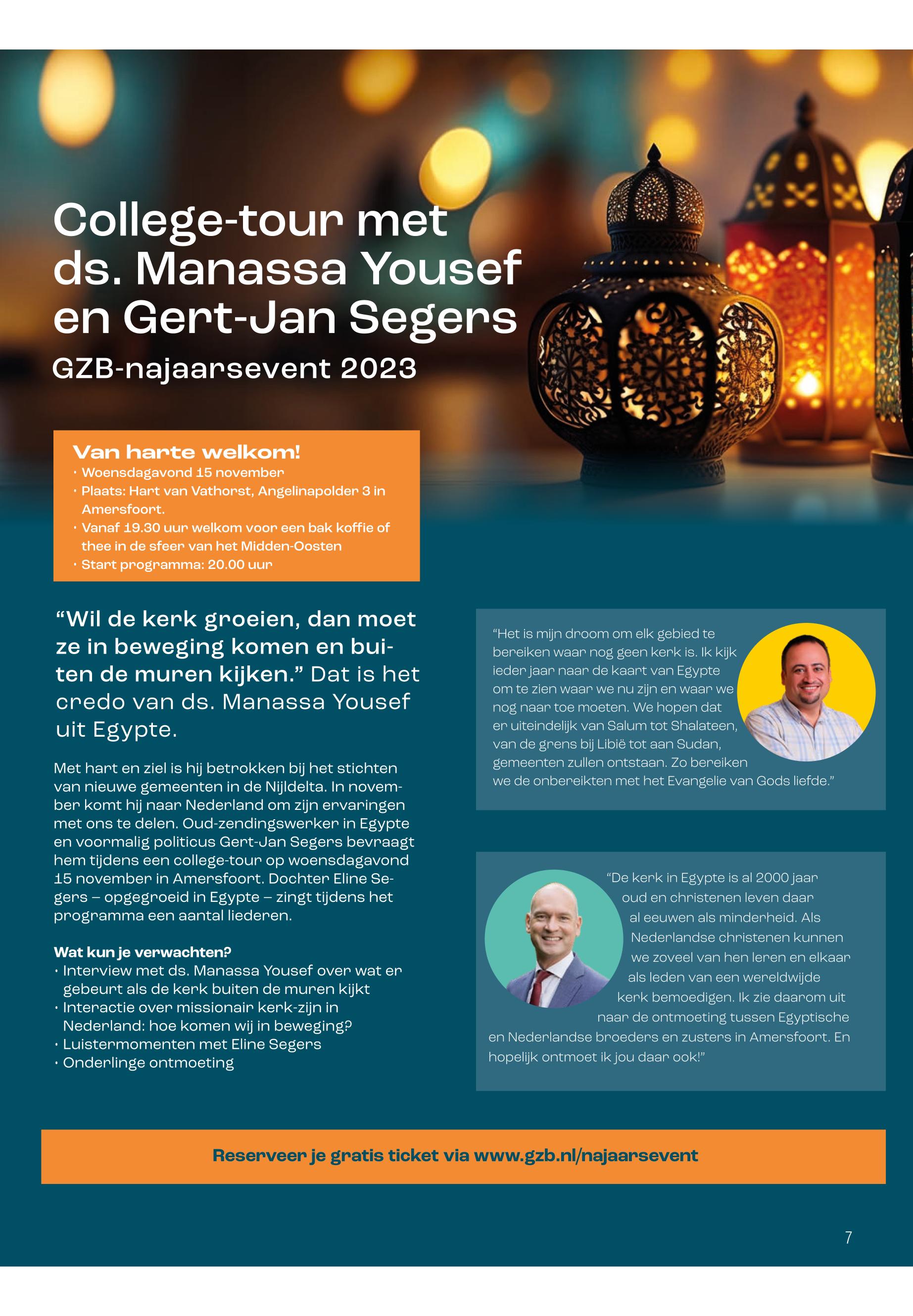 College-tour met ds. Manassa Yousef en Gert-Jan Segers

GZB-najaarsevent 2023

Van harte welkom!
• Woensdagavond 15 november
• Plaats: Hart van Vathorst, Angelinapolder 3 in Amersfoort.
• Vanaf 19.30 uur welkom voor een bak koffie of thee in de sfeer van het Midden-Oosten
• Start programma: 20.00 uur

“Wil de kerk groeien, dan moet ze in beweging komen en buiten de muren kijken.” Dat is het credo van ds. Manassa Yousef uit Egypte.

Met hart en ziel is hij betrokken bij het stichten van nieuwe gemeenten in de Nijldelta. In november komt hij naar Nederland om zijn ervaringen met ons te delen. Oud-zendingswerker in Egypte en voormalig politicus Gert-Jan Segers bevraagt hem tijdens een college-tour op woensdagavond 15 november in Amersfoort. Dochter Eline Segers – opgegroeid in Egypte – zingt tijdens het programma een aantal liederen.

Wat kun je verwachten?
• Interview met ds. Manassa Yousef over wat er gebeurt als de kerk buiten de muren kijkt
• Interactie over missionair kerk-zijn in Nederland: hoe komen wij in beweging?
• Luistermomenten met Eline Segers
• Onderlinge ontmoeting

“Het is mijn droom om elk gebied te bereiken waar nog geen kerk is. Ik kijk ieder jaar naar de kaart van Egypte om te zien waar we nu zijn en waar we nog naar toe moeten. We hopen dat er uiteindelijk van Salum tot Shalateen, van de grens bij Libië tot aan Sudan, gemeenten zullen ontstaan. Zo bereiken we de onbereikten met het Evangelie van Gods liefde.”

“De kerk in Egypte is al 2000 jaar oud en christenen leven daar al eeuwen als minderheid. Als Nederlandse christenen kunnen we zoveel van hen leren en elkaar als leden van een wereldwijde kerk bemoedigen. Ik zie daarom uit naar de ontmoeting tussen Egyptische en Nederlandse broeders en zusters in Amersfoort. En hopelijk ontmoet ik jou daar ook!”

Reserveer je gratis ticket via www.gzb.nl/najaarsevent

7